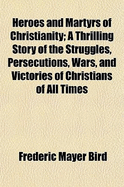 Heroes and Martyrs of Christianity; A Thrilling Story of the Struggles, Persecutions, Wars, and Victories of Christians of All Times

Frederic Mayer Bird